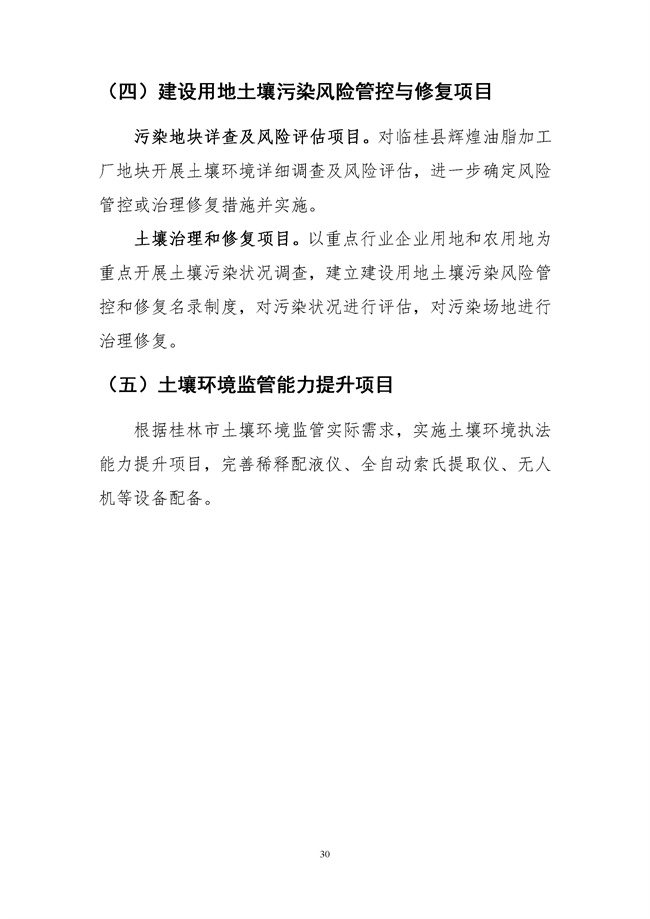 （四）建设用地土壤污染风险管控与修复项目

污染地块详查及风险评估项目。对临桂县辉煌油脂加工厂地块开展土壤环境详细调查及风险评估，进一步确定风险管控或治理修复措施并实施。

土壤治理和修复项目。以重点行业企业用地和农用地为重点开展土壤污染状况调查，建立建设用地土壤污染风险管控和修复名录制度，对污染状况进行评估，对污染场地进行治理修复。

（五）土壤环境监管能力提升项目

根据桂林市土壤环境监管实际需求，实施土壤环境执法能力提升项目，完善稀释配液仪、全自动索氏提取仪、无人机等设备配备。

30